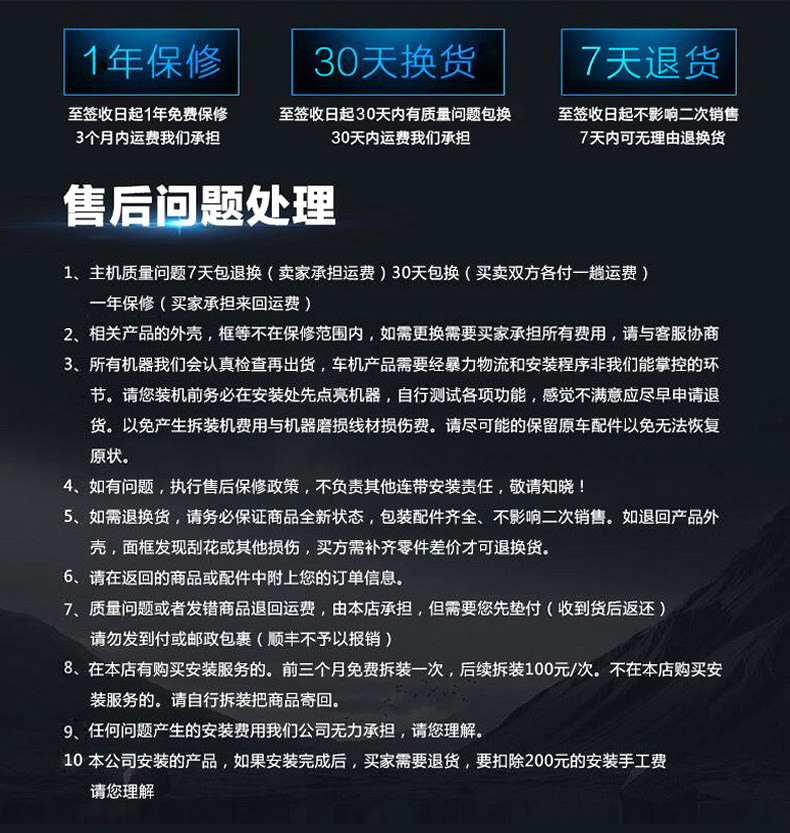 1年保修

至签收日起1年免费保修
3个月内运费我们承担

30天换货

至签收日起30天内有质量问题包换
30天内运费我们承担

7天退货

至签收日起不影响二次销售
7天内可无理由退换货

售后问题处理

1、主机质量问题7天包退换（卖家承担运费）30天包换（买卖双方各付一趟运费）
一年保修（买家承担来回运费）

2、相关产品的外壳，框等不在保修范围内，如需更换需要买家承担所有费用，请与客服协商

3、所有机器我们会认真检查再出货，车机产品需要经暴力物流和安装程序非我们能掌控的环节。请您装机前务必在安装处先点亮机器，自行测试各项功能，感觉不满意应尽早申请退货。以免产生拆装机费用与机器磨损线材损伤费。请尽可能的保留原车配件以免无法恢复原状。

4、如有问题，执行售后保修政策，不负责其他连带安装责任，敬请知晓！

5、如需退换货，请务必保证商品全新状态，包装配件齐全、不影响二次销售。如退回产品外壳，面框发现刮花或其他损伤，买方需补齐零件差价才可退换货。

6、请在返回的商品或配件中附上您的订单信息。

7、质量问题或者发错商品退回运费，由本店承担，但需要您先垫付（收到货后返还）
请勿发到付或邮政包裹（顺丰不予以报销）

8、在本店有购买安装服务的。前三个月免费拆装一次，后续拆装100元/次。不在本店购买安装服务的。请自行拆装把商品寄回。

9、任何问题产生的安装费用我们公司无力承担，请您理解。

10 本公司安装的产品，如果安装完成后，买家需要退货，要扣除200元的安装手工费
请您理解